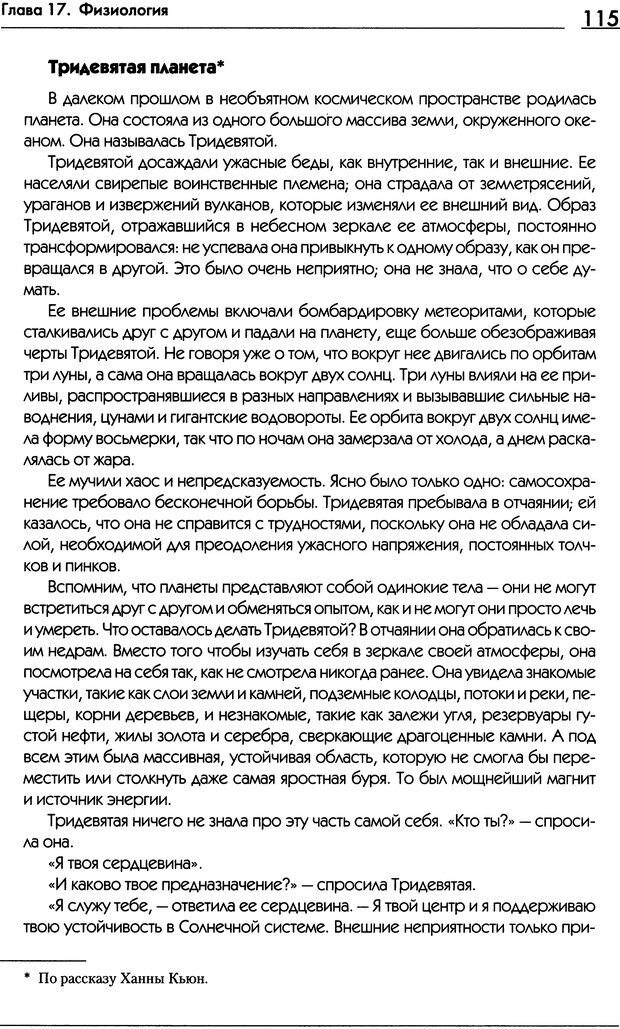 Глава 17. Физиология

115

Тридевятая планета*

В далеком прошлом в необъятном космическом пространстве родилась планета. Она состояла из одного большого массива земли, окруженного океаном. Она называлась Тридевятой.

Тридевятой досаждали ужасные беды, как внутренние, так и внешние. Ее населяли свирепые воинственные племена; она страдала от землетрясений, ураганов и извержений вулканов, которые изменяли ее внешний вид. Образ Тридевятой, отражавшийся в небесном зеркале ее атмосферы, постоянно трансформировался: не успевала она привыкнуть к одному образу, как он превращался в другой. Это было очень неприятно; она не знала, что о себе думать.

Ее внешние проблемы включали бомбардировку метеоритами, которые сталкивались друг с другом и падали на планету, еще больше обезображивая черты Тридевятой. Не говоря уже о том, что вокруг нее двигались по орбитам три луны, а сама она вращалась вокруг двух солнц. Три луны влияли на ее приливы, распространявшиеся в разных направлениях и вызывавшие сильные наводнения, цунами и гигантские водовороты. Ее орбита вокруг двух солнц имела форму восьмерки, так что по ночам она замерзала от холода, а днем раскалялась от жара.

Ее мучили хаос и непредсказуемость. Ясно было только одно: самосохранение требовало бесконечной борьбы. Тридевятая пребывала в отчаянии; ей казалось, что она не справится с трудностями, поскольку она не обладала силой, необходимой для преодоления ужасного напряжения, постоянных толчков и пинков.

Вспомним, что планеты представляют собой одинокие тела — они не могут встретиться друг с другом и обменяться опытом, как и не могут они просто лечь и умереть. Что оставалось делать Тридевятой? В отчаянии она обратилась к своим недрам. Вместо того чтобы изучать себя в зеркале своей атмосферы, она посмотрела на себя так, как не смотрела никогда ранее. Она увидела знакомые участки, такие как слои земли и камней, подземные колодцы, потоки и реки, пещеры, корни деревьев, и незнакомые, такие как залежи угля, резервуары густой нефти, жилы золота и серебра, сверкающие драгоценные камни. А под всем этим была массивная, устойчивая область, которую не смогла бы переместить или столкнуть даже самая яростная буря. То был мощнейший магнит и источник энергии.

Тридевятая ничего не знала про эту часть самой себя. «Кто ты?» — спросила она.

«Я твоя сердцевина».

«И каково твое предназначение?» — спросила Тридевятая.

«Я служу тебе, — ответила ее сердцевина. — Я твой центр и я поддерживаю твою устойчивость в Солнечной системе. Внешние неприятности только при-

* По рассказу Ханны Кьюн.